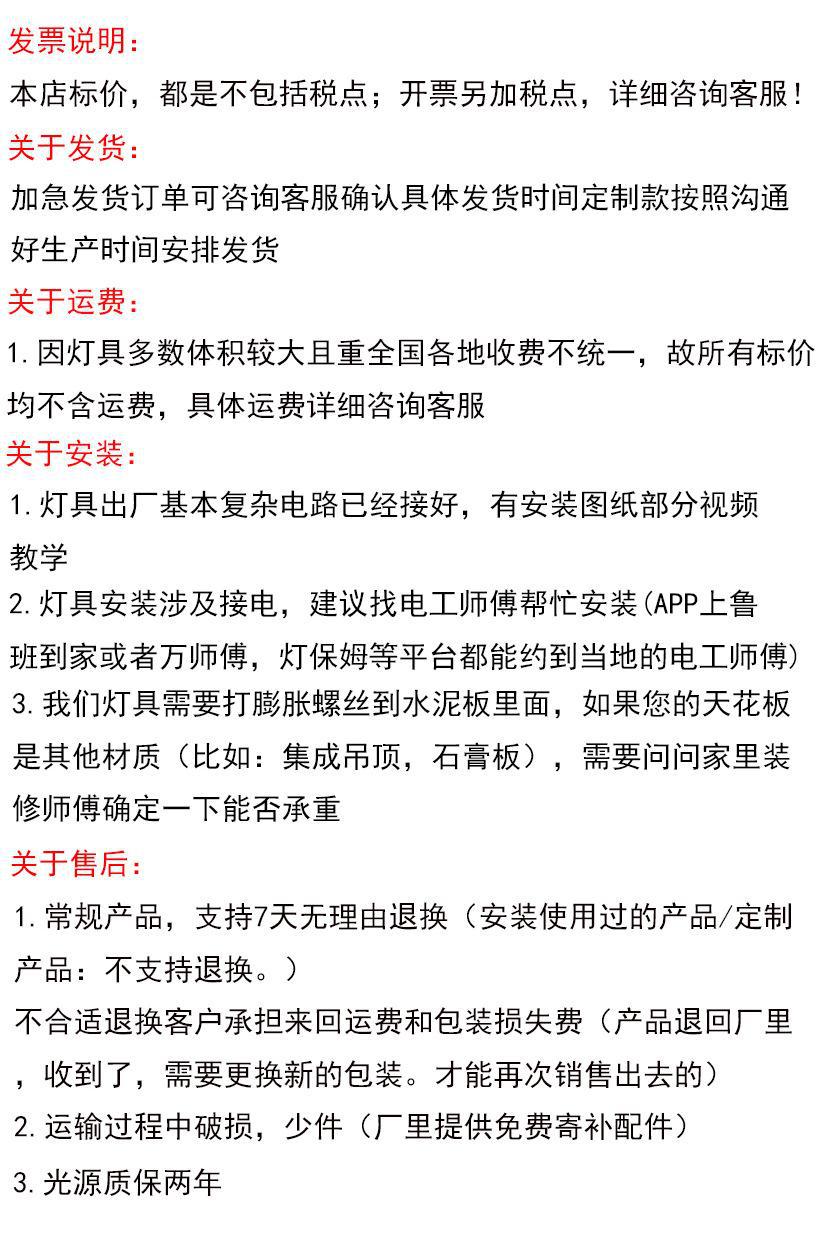 发票说明：
本店标价，都是不包括税点；开票另加税点，详细咨询客服！
关于发货：
加急发货订单可咨询客服确认具体发货时间定制款按照沟通好生产时间安排发货
关于运费：
1.因灯具多数体积较大且重全国各地收费不统一，故所有标价均不含运费，具体运费详细咨询客服
关于安装：
1.灯具出厂基本复杂电路已经接好，有安装图纸部分视频教学
2.灯具安装涉及接电，建议找电工师傅帮忙安装(APP上鲁班到家或者万师傅，灯保姆等平台都能约到当地的电工师傅)
3.我们灯具需要打膨胀螺丝到水泥板里面，如果您的天花板是其他材质（比如：集成吊顶，石膏板），需要问问家里装修师傅确定一下能否承重
关于售后：
1.常规产品，支持7天无理由退换（安装使用过的产品/定制产品：不支持退换。）
不合适退换客户承担来回运费和包装损失费（产品退回厂里，收到了，需要更换新的包装。才能再次销售出去的）
2.运输过程中破损，少件（厂里提供免费寄补配件）
3.光源质保两年